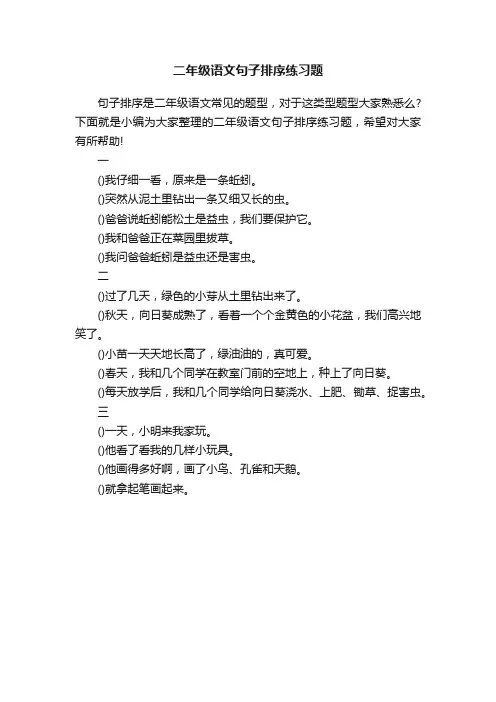 二年级语文句子排序练习题

句子排序是二年级语文常见的题型，对于这类型题型大家熟悉么？下面就是小编为大家整理的二年级语文句子排序练习题，希望对大家有所帮助!

一

()我仔细一看，原来是一条蚯蚓。

()突然从泥土里钻出一条又细又长的虫。

()爸爸说蚯蚓能松土是益虫，我们要保护它。

()我和爸爸正在菜园里拔草。

()我问爸爸蚯蚓是益虫还是害虫。

二

()过了几天，绿色的小芽从土里钻出来了。

()秋天，向日葵成熟了，看着一个个金黄色的小花盆，我们高兴地笑了。

()小苗一天天地长高了，绿油油的，真可爱。

()春天，我和几个同学在教室门前的空地上，种上了向日葵。

()每天放学后，我和几个同学给向日葵浇水、上肥、锄草、捉害虫。

三

()一天，小明来我家玩。

()他看了看我的几样小玩具。

()他画得多好啊，画了小鸟、孔雀和天鹅。

()就拿起笔画起来。